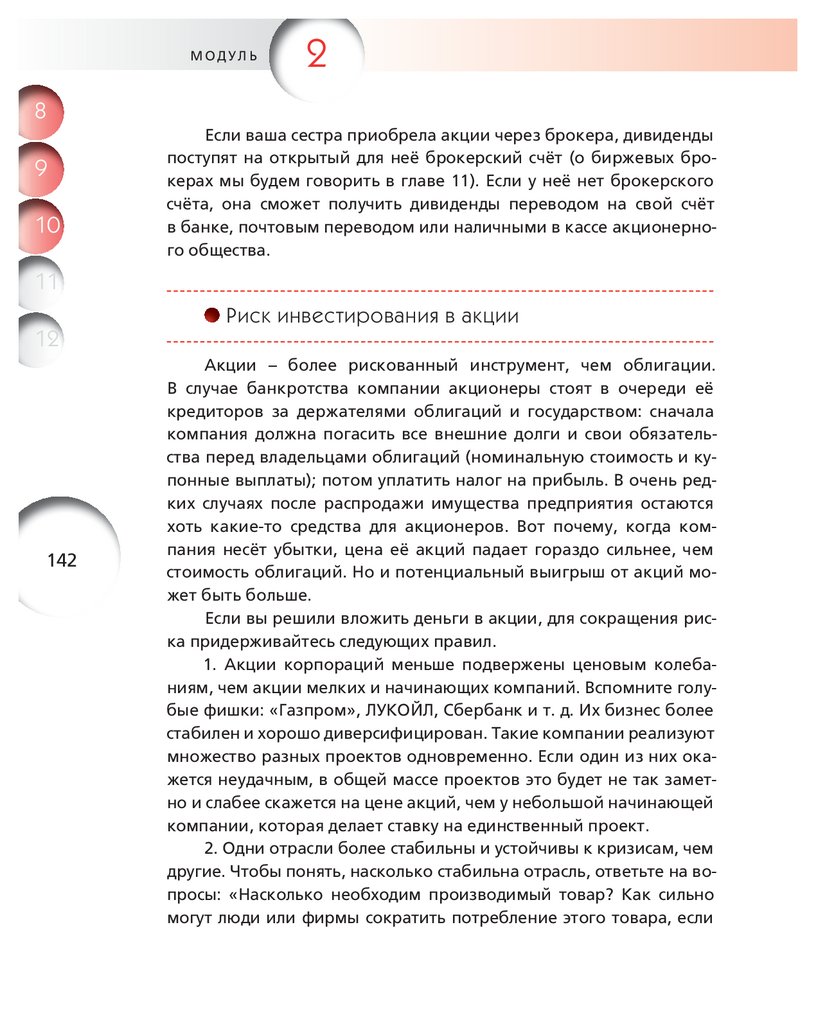 МОДУЛЬ 2

8
9
10
11
12

Если ваша сестра приобрела акции через брокера, дивиденды поступят на открытый для неё брокерский счёт (о биржевых брокерах мы будем говорить в главе 11). Если у неё нет брокерского счёта, она сможет получить дивиденды переводом на свой счёт в банке, почтовым переводом или наличными в кассе акционерного общества.

Риск инвестирования в акции

Акции – более рискованный инструмент, чем облигации. В случае банкротства компании акционеры стоят в очереди её кредиторов за держателями облигаций и государством: сначала компания должна погасить все внешние долги и свои обязательства перед владельцами облигаций (номинальную стоимость и купонные выплаты); потом уплатить налог на прибыль. В очень редких случаях после распродажи имущества предприятия остаются хоть какие-то средства для акционеров. Вот почему, когда компания несёт убытки, цена её акций падает гораздо сильнее, чем стоимость облигаций. Но и потенциальный выигрыш от акций может быть больше.

142

Если вы решили вложить деньги в акции, для сокращения риска придерживайтесь следующих правил.

1. Акции корпораций меньше подвержены ценовым колебаниям, чем акции мелких и начинающих компаний. Вспомните голубые фишки: «Газпром», ЛУКОЙЛ, Сбербанк и т. д. Их бизнес более стабилен и хорошо диверсифицирован. Такие компании реализуют множество разных проектов одновременно. Если один из них окажется неудачным, в общей массе проектов это будет не так заметно и слабее скажется на цене акций, чем у небольшой начинающей компании, которая делает ставку на единственный проект.

2. Одни отрасли более стабильны и устойчивы к кризисам, чем другие. Чтобы понять, насколько стабильна отрасль, ответьте на вопросы: «Насколько необходим производимый товар? Как сильно могут люди или фирмы сократить потребление этого товара, если